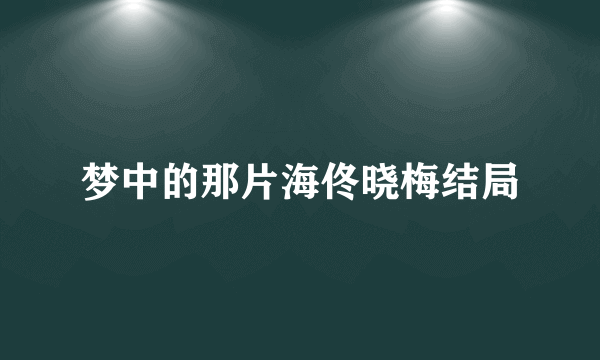 梦中的那片海佟晓梅结局